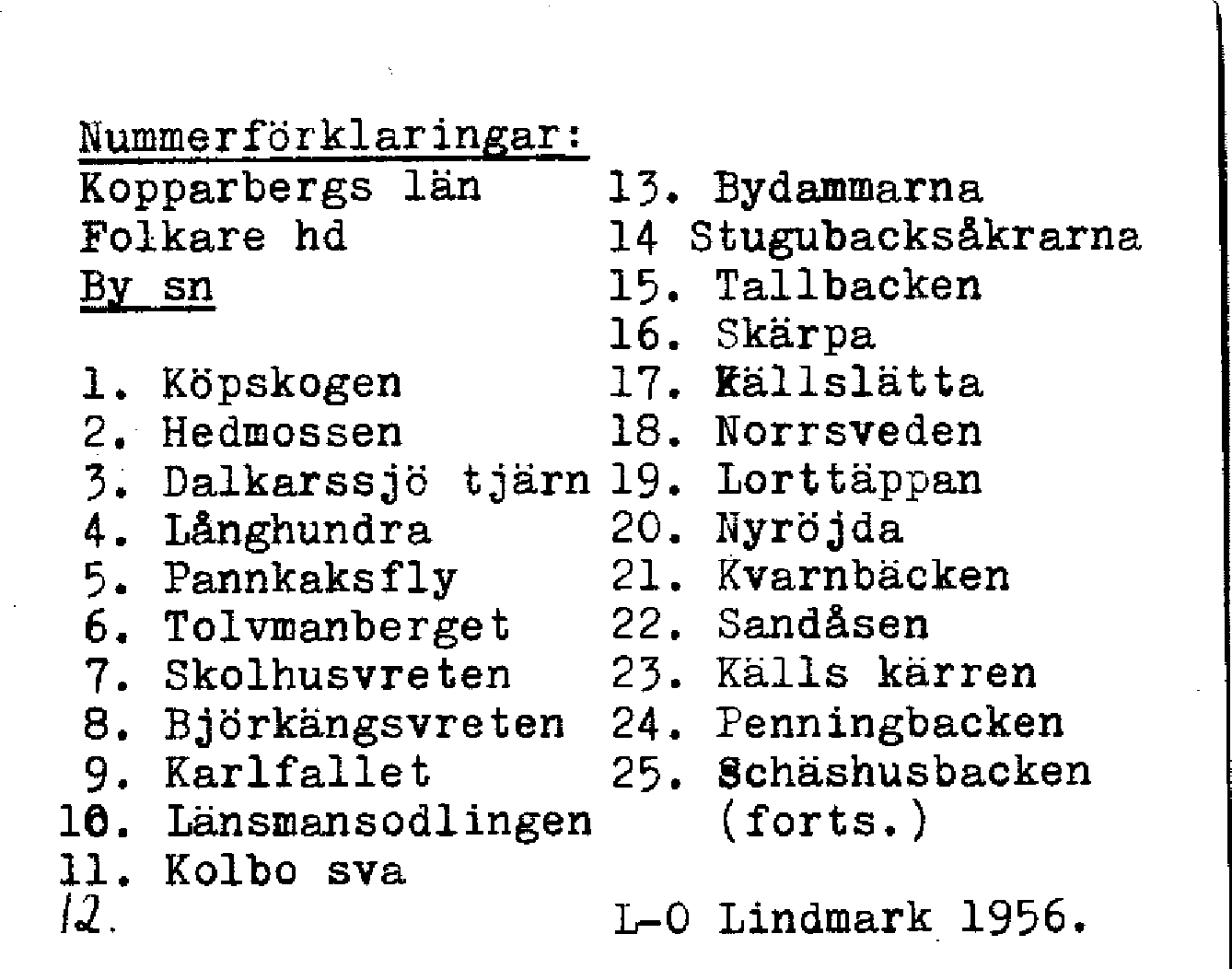 Nummerförklaringar:
Kopparbergs län
Folkare hd
By sn

1. Köpskogen
2. Hedmossen
3. Dalkarssjö tjärn
4. Långhundra
5. Pannkaksfly
6. Tolvmanberget
7. Skolhusvreten
8. Björkängsvreten
9. Karlfallet
10. Länsmansodlingen
11. Kolbo sva
12.

13. Bydammarna
14 Stugubacksåkrarna
15. Tallbacken
16. Skärpa
17. Källslätta
18. Norrsveden
19. Lorttäppan
20. Nyröjda
21. Kvarnbäcken
22. Sandåsen
23. Källs kärren
24. Penningbacken
25. Schäshusbacken
(forts.)

L-O Lindmark 1956.